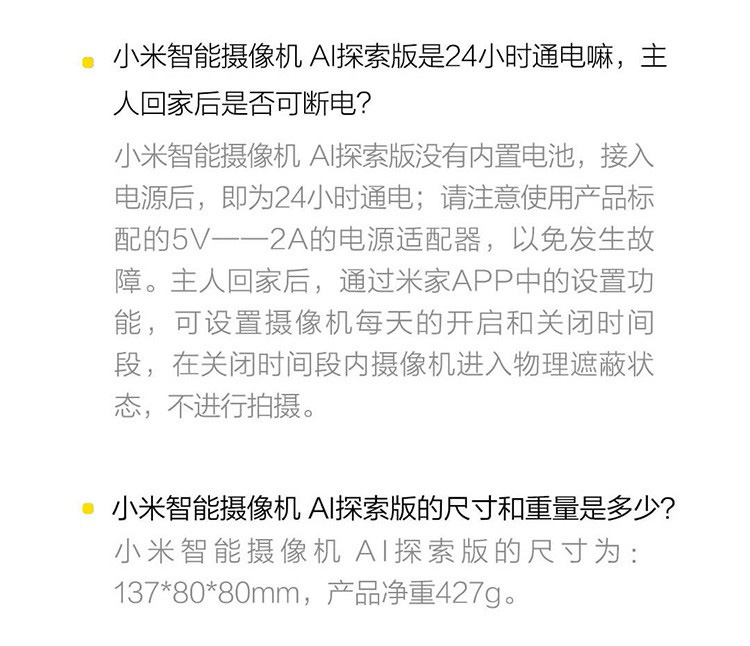 • 小米智能摄像机 AI探索版是24小时通电嘛，主人回家后是否可断电?

小米智能摄像机 AI探索版没有内置电池，接入电源后，即为24小时通电；请注意使用产品标配的5V——2A的电源适配器，以免发生故障。主人回家后，通过米家APP中的设置功能，可设置摄像机每天的开启和关闭时间段，在关闭时间段内摄像机进入物理遮蔽状态，不进行拍摄。

• 小米智能摄像机 AI探索版的尺寸和重量是多少?

小米智能摄像机 AI探索版的尺寸为：137*80*80mm，产品净重427g。